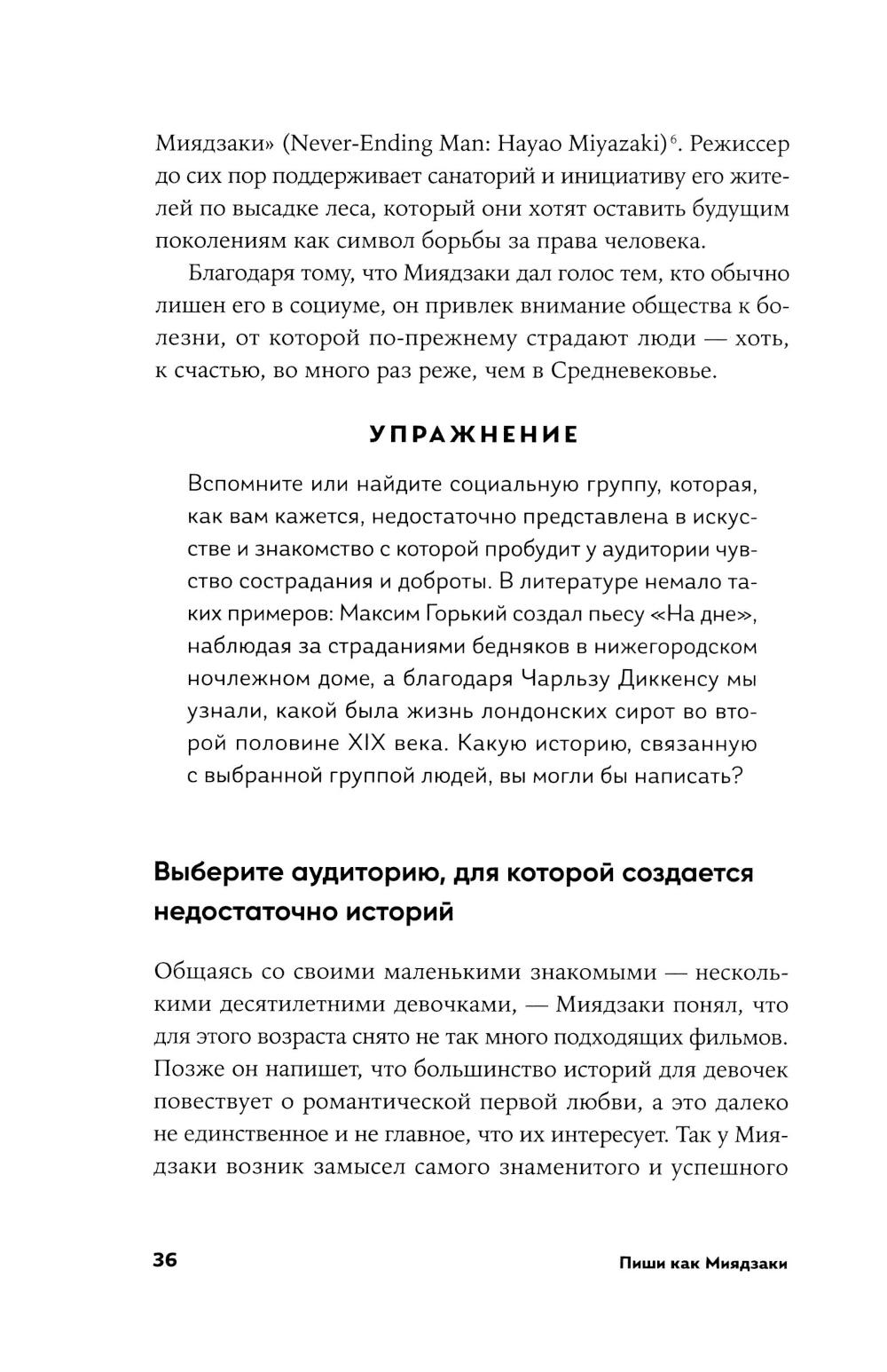 Миядзаки» (Never-Ending Man: Hayao Miyazaki)$^6$. Режиссер до сих пор поддерживает санаторий и инициативу его жителей по высадке леса, который они хотят оставить будущим поколениям как символ борьбы за права человека.

Благодаря тому, что Миядзаки дал голос тем, кто обычно лишен его в социуме, он привлек внимание общества к болезни, от которой по-прежнему страдают люди — хоть, к счастью, во много раз реже, чем в Средневековье.

УПРАЖНЕНИЕ

Вспомните или найдите социальную группу, которая, как вам кажется, недостаточно представлена в искусстве и знакомство с которой пробудит у аудитории чувство сострадания и доброты. В литературе немало таких примеров: Максим Горький создал пьесу «На дне», наблюдая за страданиями бедняков в нижегородском ночлежном доме, а благодаря Чарльзу Диккенсу мы узнали, какой была жизнь лондонских сирот во второй половине XIX века. Какую историю, связанную с выбранной группой людей, вы могли бы написать?

Выберите аудиторию, для которой создается недостаточно историй

Общаясь со своими маленькими знакомыми — несколькими десятилетними девочками, — Миядзаки понял, что для этого возраста снято не так много подходящих фильмов. Позже он напишет, что большинство историй для девочек повествует о романтической первой любви, а это далеко не единственное и не главное, что их интересует. Так у Миядзаки возник замысел самого знаменитого и успешного

36

Пиши как Миядзаки